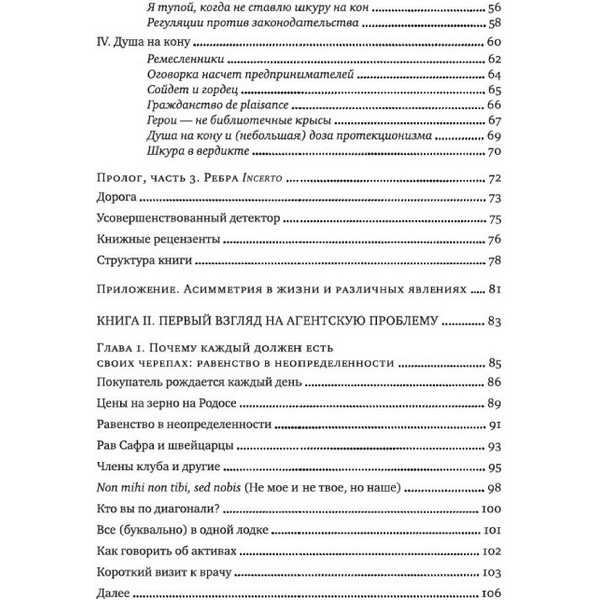 Я тупой, когда не ставлю шкуру на кон 56
Регуляции против законодательства 58

IV. Душа на кону 60
Ремесленники 62
Оговорка насчет предпринимателей 64
Сойдет и гордец 65
Гражданство de plaisance 66
Герои — не библиотечные крысы 67
Душа на кону и (небольшая) доза протекционизма 69
Шкура в вердикте 70

Пролог, часть 3. Ребра Incerto 72
Дорога 73
Усовершенствованный детектор 75
Книжные рецензенты 76
Структура книги 78

Приложение. Асимметрия в жизни и различных явлениях 81

КНИГА II. ПЕРВЫЙ ВЗГЛЯД НА АГЕНТСКУЮ ПРОБЛЕМУ 83

Глава 1. Почему каждый должен есть своих черепах: равенство в неопределенности 85
Покупатель рождается каждый день 86
Цены на зерно на Родосе 89
Равенство в неопределенности 91
Рав Сафра и швейцарцы 93
Члены клуба и другие 95
Non mihi non tibi, sed nobis (Не мое и не твое, но наше) 98
Кто вы по диагонали? 100
Все (буквально) в одной лодке 101
Как говорить об активах 102
Короткий визит к врачу 103
Далее 106